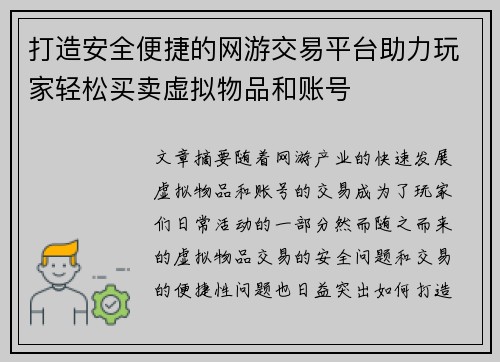 打造安全便捷的网游交易平台助力玩家轻松买卖虚拟物品和账号

文章摘要随着网游产业的快速发展虚拟物品和账号的交易成为了玩家们日常活动的一部分然而随之而来的虚拟物品交易的安全问题和交易的便捷性问题也日益突出如何打造